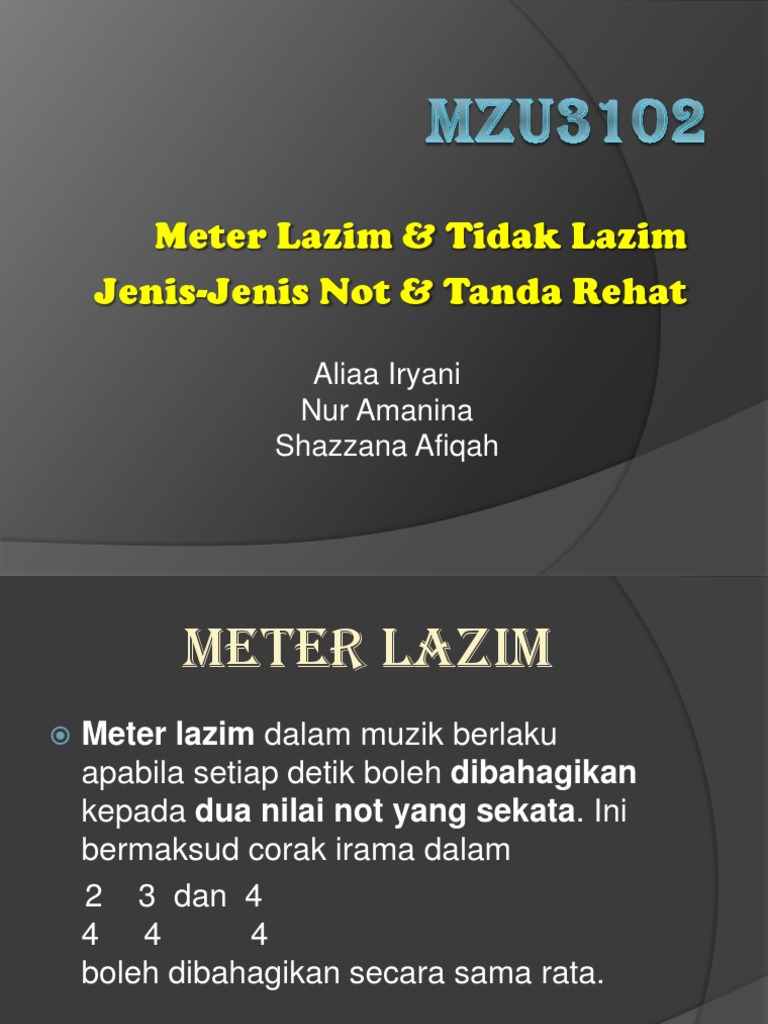 MZU3102

Meter Lazim & Tidak Lazim
Jenis-Jenis Not & Tanda Rehat

Aliaa Iryani
Nur Amanina
Shazzana Afiqah

METER LAZIM

Meter lazim dalam muzik berlaku apabila setiap detik boleh dibahagikan kepada dua nilai not yang sekata. Ini bermaksud corak irama dalam

2 3 dan 4
4 4 4
boleh dibahagikan secara sama rata.